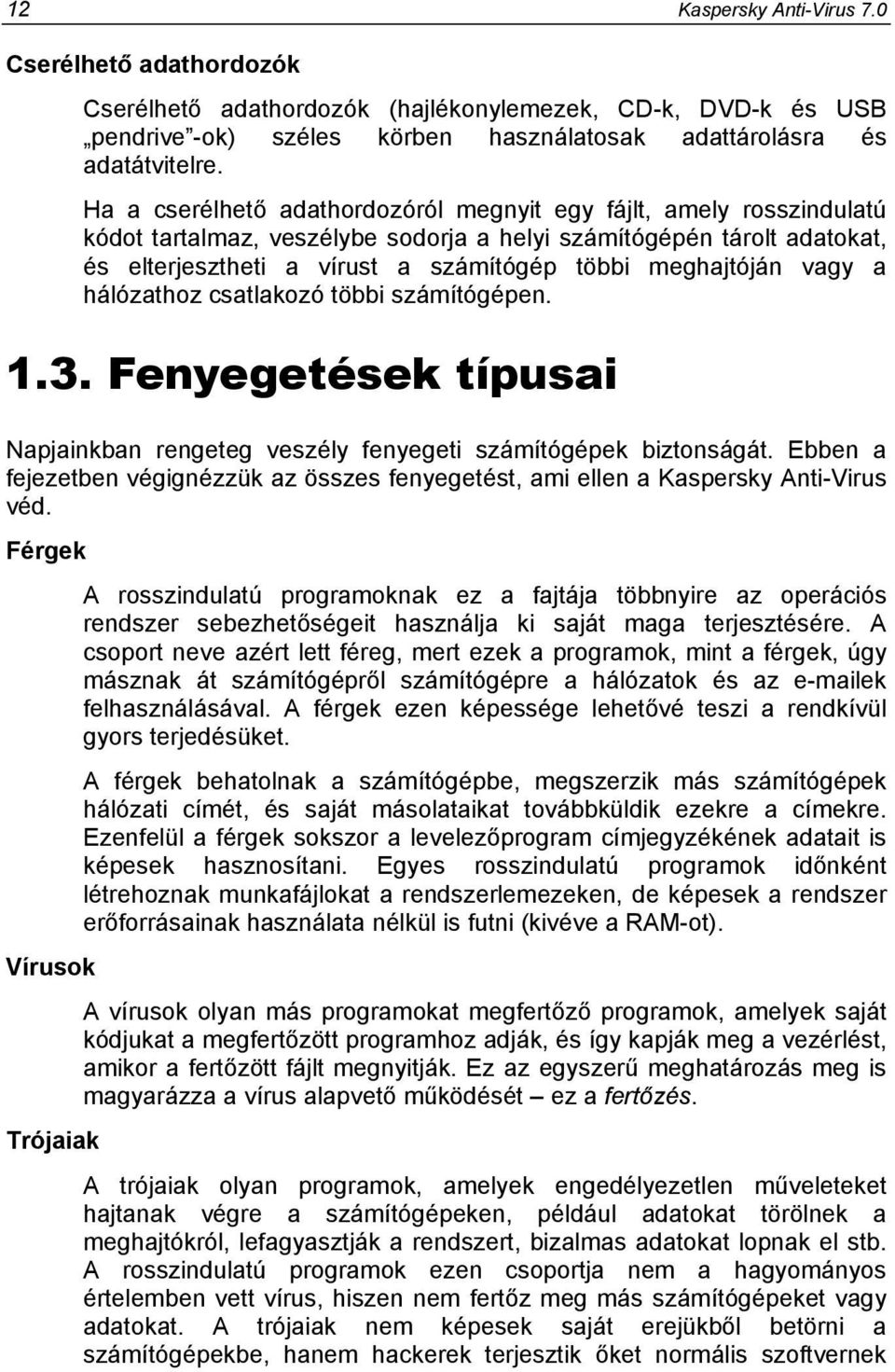 12 Kaspersky Anti-Virus 7.0

Cserélhető adathordozók

Cserélhető adathordozók (hajlékonylemezek, CD-k, DVD-k és USB „pendrive"-ok) széles körben használatosak adattárolásra és adatátvitelre.

Ha a cserélhető adathordozóról megnyit egy fájlt, amely rosszindulatú kódot tartalmaz, veszélybe sodorja a helyi számítógépén tárolt adatokat, és elterjesztheti a vírust a számítógép többi meghajtóján vagy a hálózathoz csatlakozó többi számítógépen.

1.3. Fenyegetések típusai

Napjainkban rengeteg veszély fenyegeti számítógépek biztonságát. Ebben a fejezetben végignézzük az összes fenyegetést, ami ellen a Kaspersky Anti-Virus véd.

Férgek

A rosszindulatú programoknak ez a fajtája többnyire az operációs rendszer sebezhetőségeit használja ki saját maga terjesztésére. A csoport neve azért lett féreg, mert ezek a programok, mint a férgek, úgy másznak át számítógépről számítógépre a hálózatok és az e-mailek felhasználásával. A férgek ezen képessége lehetővé teszi a rendkívül gyors terjedésüket.

A férgek behatolnak a számítógépbe, megszerzik más számítógépek hálózati címét, és saját másolataikat továbbküldik ezekre a címekre. Ezenfelül a férgek sokszor a levelezőprogram címjegyzékének adatait is képesek hasznosítani. Egyes rosszindulatú programok időnként létrehoznak munkafájlokat a rendszerlemezeken, de képesek a rendszer erőforrásainak használata nélkül is futni (kivéve a RAM-ot).

Vírusok

A vírusok olyan más programokat megfertőző programok, amelyek saját kódjukat a megfertőzött programhoz adják, és így kapják meg a vezérlést, amikor a fertőzött fájlt megnyitják. Ez az egyszerű meghatározás meg is magyarázza a vírus alapvető működését – ez a fertőzés.

Trójaiak

A trójaiak olyan programok, amelyek engedélyezetlen műveleteket hajtanak végre a számítógépeken, például adatokat törölnek a meghajtókról, lefagyasztják a rendszert, bizalmas adatokat lopnak el stb. A rosszindulatú programok ezen csoportja nem a hagyományos értelemben vett vírus, hiszen nem fertőz meg más számítógépeket vagy adatokat. A trójaiak nem képesek saját erejükből betörni a számítógépekbe, hanem hackerek terjesztik őket normális szoftvernek